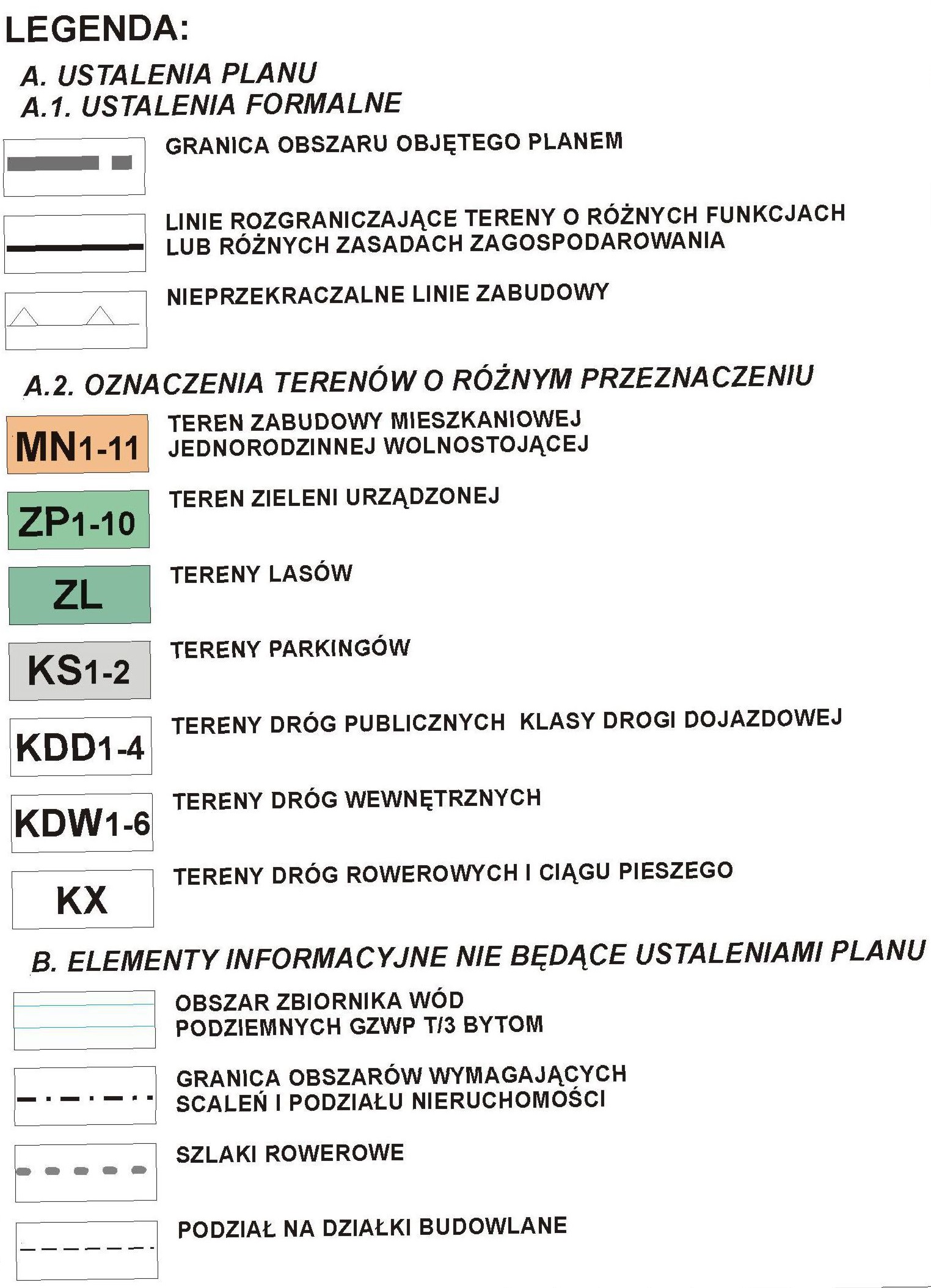 LEGENDA:

A. USTALENIA PLANU
A.1. USTALENIA FORMALNE

GRANICA OBSZARU OBJĘTEGO PLANEM

LINIE ROZGRANICZAJĄCE TERENY O RÓŻNYCH FUNKCJACH LUB RÓŻNYCH ZASADACH ZAGOSPODAROWANIA

NIEPRZEKRACZALNE LINIE ZABUDOWY

A.2. OZNACZENIA TERENÓW O RÓŻNYM PRZEZNACZENIU

MN1-11 TEREN ZABUDOWY MIESZKANIOWEJ JEDNORODZINNEJ WOLNOSTOJĄCEJ

ZP1-10 TEREN ZIELENI URZĄDZONEJ

ZL TERENY LASÓW

KS1-2 TERENY PARKINGÓW

KDD1-4 TERENY DRÓG PUBLICZNYCH KLASY DROGI DOJAZDOWEJ

KDW1-6 TERENY DRÓG WEWNĘTRZNYCH

KX TERENY DRÓG ROWEROWYCH I CIĄGU PIESZEGO

B. ELEMENTY INFORMACYJNE NIE BĘDĄCE USTALENIAMI PLANU

OBSZAR ZBIORNIKA WÓD PODZIEMNYCH GZWP T/3 BYTOM

GRANICA OBSZARÓW WYMAGAJĄCYCH SCALEŃ I PODZIAŁU NIERUCHOMOŚCI

SZLAKI ROWEROWE

PODZIAŁ NA DZIAŁKI BUDOWLANE